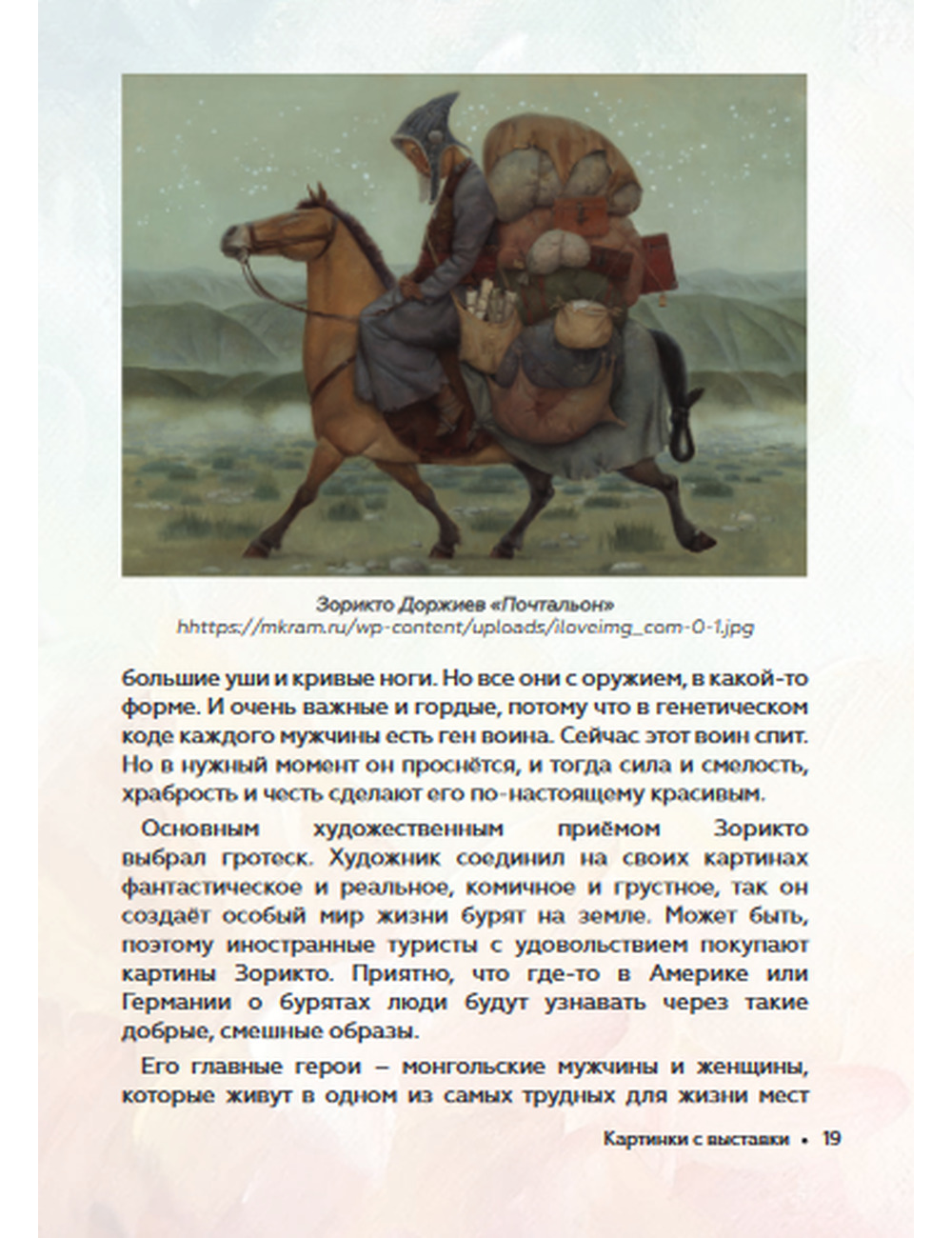 Зорикто Доржиев «Почтальон»
hhttps://mkram.ru/wp-content/uploads/iloveimg_com-0-1.jpg

большие уши и кривые ноги. Но все они с оружием, в какой-то форме. И очень важные и гордые, потому что в генетическом коде каждого мужчины есть ген воина. Сейчас этот воин спит. Но в нужный момент он проснётся, и тогда сила и смелость, храбрость и честь сделают его по-настоящему красивым.

Основным художественным приёмом Зорикто выбрал гротеск. Художник соединил на своих картинах фантастическое и реальное, комичное и грустное, так он создаёт особый мир жизни бурят на земле. Может быть, поэтому иностранные туристы с удовольствием покупают картины Зорикто. Приятно, что где-то в Америке или Германии о бурятах люди будут узнавать через такие добрые, смешные образы.

Его главные герои – монгольские мужчины и женщины, которые живут в одном из самых трудных для жизни мест

Картинки с выставки • 19